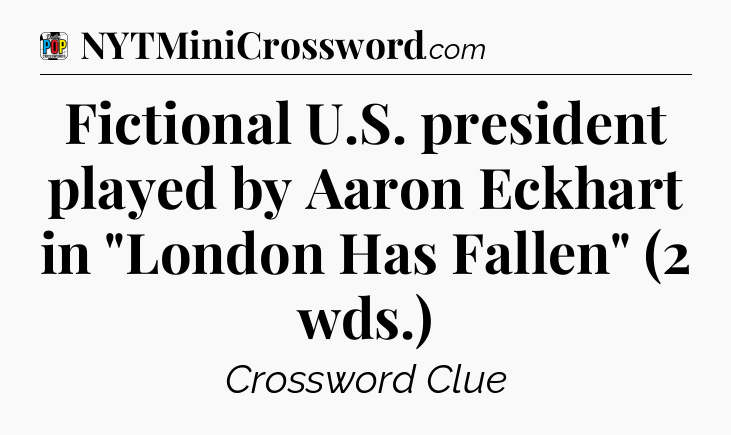 POP NYTMiniCrossword.com

Fictional U.S. president played by Aaron Eckhart in "London Has Fallen" (2 wds.)

Crossword Clue